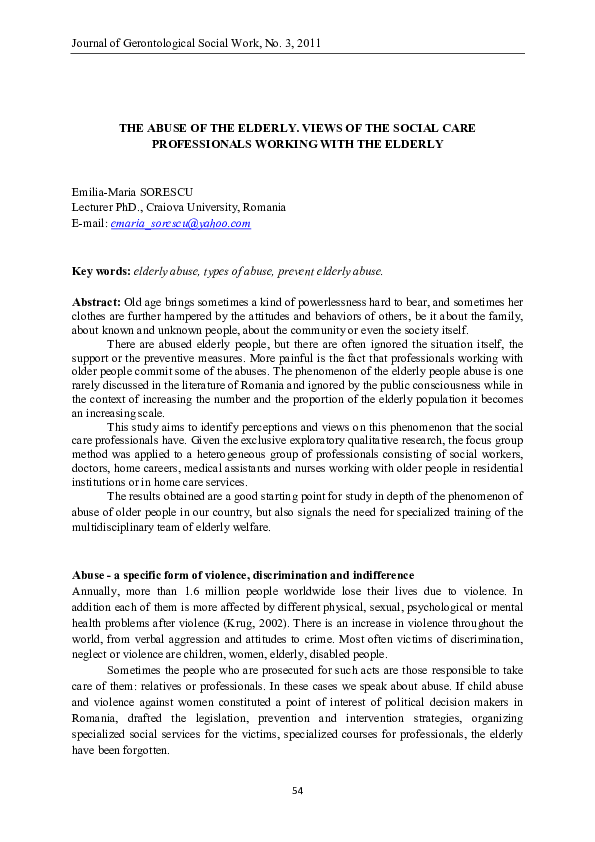 Journal of Gerontological Social Work, No. 3, 2011

THE ABUSE OF THE ELDERLY. VIEWS OF THE SOCIAL CARE PROFESSIONALS WORKING WITH THE ELDERLY

Emilia-Maria SORESCU
Lecturer PhD., Craiova University, Romania
E-mail: emaria_sorescu@yahoo.com

Key words: elderly abuse, types of abuse, prevent elderly abuse.

Abstract: Old age brings sometimes a kind of powerlessness hard to bear, and sometimes her clothes are further hampered by the attitudes and behaviors of others, be it about the family, about known and unknown people, about the community or even the society itself.

There are abused elderly people, but there are often ignored the situation itself, the support or the preventive measures. More painful is the fact that professionals working with older people commit some of the abuses. The phenomenon of the elderly people abuse is one rarely discussed in the literature of Romania and ignored by the public consciousness while in the context of increasing the number and the proportion of the elderly population it becomes an increasing scale.

This study aims to identify perceptions and views on this phenomenon that the social care professionals have. Given the exclusive exploratory qualitative research, the focus group method was applied to a heterogeneous group of professionals consisting of social workers, doctors, home careers, medical assistants and nurses working with older people in residential institutions or in home care services.

The results obtained are a good starting point for study in depth of the phenomenon of abuse of older people in our country, but also signals the need for specialized training of the multidisciplinary team of elderly welfare.

Abuse - a specific form of violence, discrimination and indifference

Annually, more than 1.6 million people worldwide lose their lives due to violence. In addition each of them is more affected by different physical, sexual, psychological or mental health problems after violence (Krug, 2002). There is an increase in violence throughout the world, from verbal aggression and attitudes to crime. Most often victims of discrimination, neglect or violence are children, women, elderly, disabled people.

Sometimes the people who are prosecuted for such acts are those responsible to take care of them: relatives or professionals. In these cases we speak about abuse. If child abuse and violence against women constituted a point of interest of political decision makers in Romania, drafted the legislation, prevention and intervention strategies, organizing specialized social services for the victims, specialized courses for professionals, the elderly have been forgotten.

54